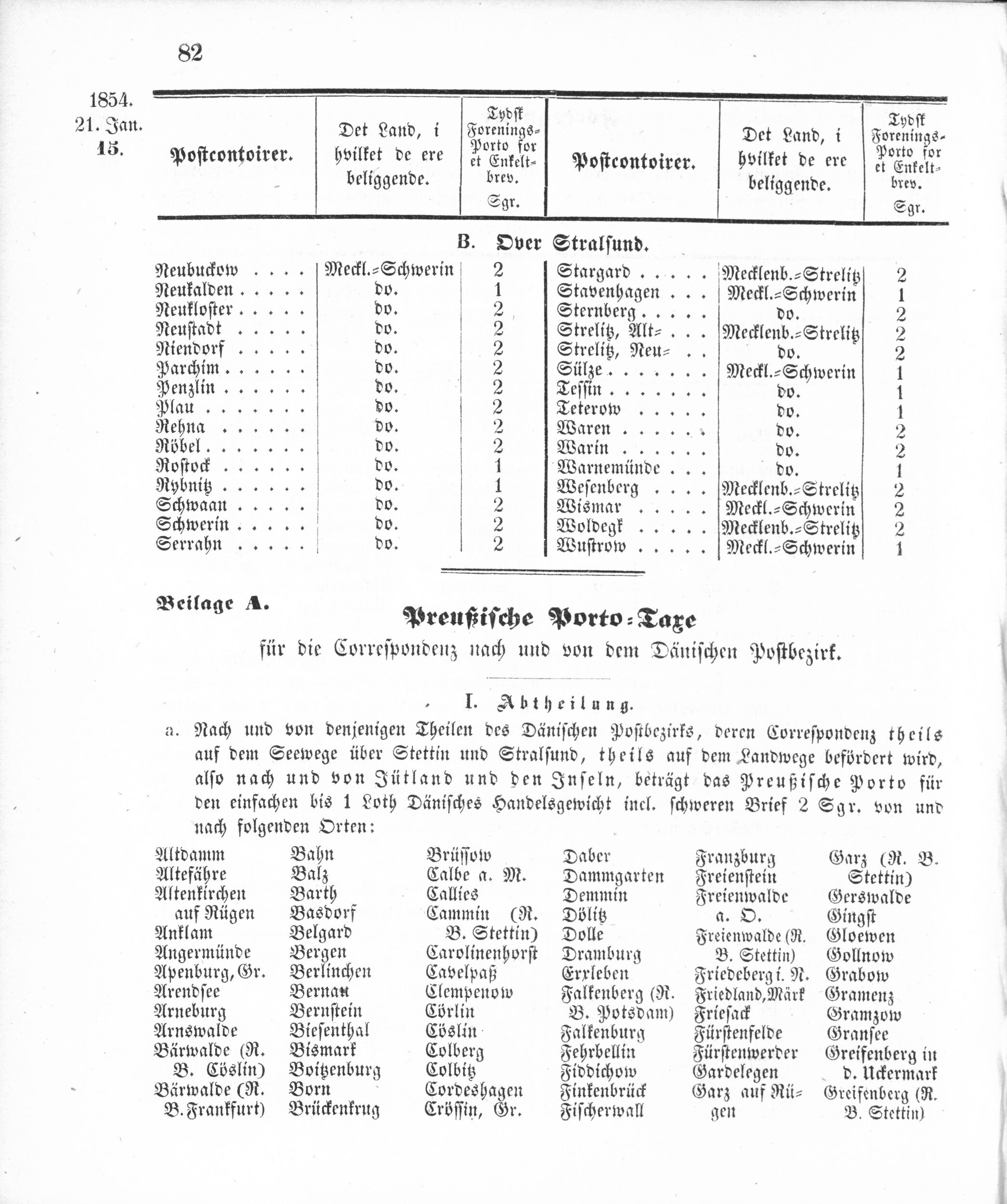 82

1854.
21. Jan.
15.

| Postcontoirer. | Det Land, i hvilket de ere beliggende. | Tydsk Forenings-Porto for et Enkeltbrev. Sgr. | Postcontoirer. | Det Land, i hvilket de ere beliggende. | Tydsk Forenings-Porto for et Enkeltbrev. Sgr. |
|---|---|---|---|---|---|
| B. Over Stralsund. | | | | | |
| Neubuckow | Meckl.-Schwerin | 2 | Stargard | Mecklenb.-Strelitz | 2 |
| Neukalden | do. | 1 | Stavenhagen | Meckl.-Schwerin | 1 |
| Neukloster | do. | 2 | Sternberg | do. | 2 |
| Neustadt | do. | 2 | Strelitz, Alt- | Mecklenb.-Strelitz | 2 |
| Niendorf | do. | 2 | Strelitz, Neu- | do. | 2 |
| Parchim | do. | 2 | Sülze | Meckl.-Schwerin | 1 |
| Penzlin | do. | 2 | Tessin | do. | 1 |
| Plau | do. | 2 | Teterow | do. | 1 |
| Rehna | do. | 2 | Waren | do. | 2 |
| Röbel | do. | 2 | Warin | do. | 2 |
| Rostock | do. | 1 | Warnemünde | do. | 1 |
| Rybnitz | do. | 1 | Wesenberg | Mecklenb.-Strelitz | 2 |
| Schwaan | do. | 2 | Wismar | Meckl.-Schwerin | 2 |
| Schwerin | do. | 2 | Woldegk | Mecklenb.-Strelitz | 2 |
| Serrahn | do. | 2 | Wustrow | Meckl.-Schwerin | 1 |

Beilage A.

Preußische Porto-Taxe

für die Correspondenz nach und von dem Dänischen Postbezirk.

I. Abtheilung.

a. Nach und von denjenigen Theilen des Dänischen Postbezirks, deren Correspondenz theils auf dem Seewege über Stettin und Stralsund, theils auf dem Landwege befördert wird, also nach und von Jütland und den Inseln, beträgt das Preußische Porto für den einfachen bis 1 Loth Dänisches Handelsgewicht incl. schweren Brief 2 Sgr. von und nach folgenden Orten:

Altdamm
Altefähre
Altenkirchen auf Rügen
Anklam
Angermünde
Apenburg, Gr.
Arendsee
Arneburg
Arnswalde
Bärwalde (R. B. Cöslin)
Bärwalde (R. B. Frankfurt)

Bahn
Balz
Barth
Basdorf
Belgard
Bergen
Berlinchen
Bernau
Bernstein
Biesenthal
Bismark
Boitzenburg
Born
Brückenkrug

Brüssow
Calbe a. M.
Callies
Cammin (R. B. Stettin)
Carolinenhorst
Cavelpaß
Clempenow
Cörlin
Cöslin
Colberg
Colbitz
Cordeshagen
Crössin, Gr.

Daber
Dammgarten
Demmin
Dölitz
Dolle
Dramburg
Erxleben
Falkenberg (R. B. Potsdam)
Falkenburg
Fehrbellin
Fiddichow
Finkenbrück
Fischerwall

Franzburg
Freienstein
Freienwalde a. O.
Freienwalde (R. B. Stettin)
Friedeberg i. N.
Friedland, Märk
Friesack
Fürstenfelde
Fürstenwerder
Gardelegen
Garz auf Rügen

Garz (R. B. Stettin)
Gerswalde
Gingst
Gloewen
Gollnow
Grabow
Gramenz
Gramzow
Gransee
Greifenberg in d. Uckermark
Greifenberg (R. B. Stettin)